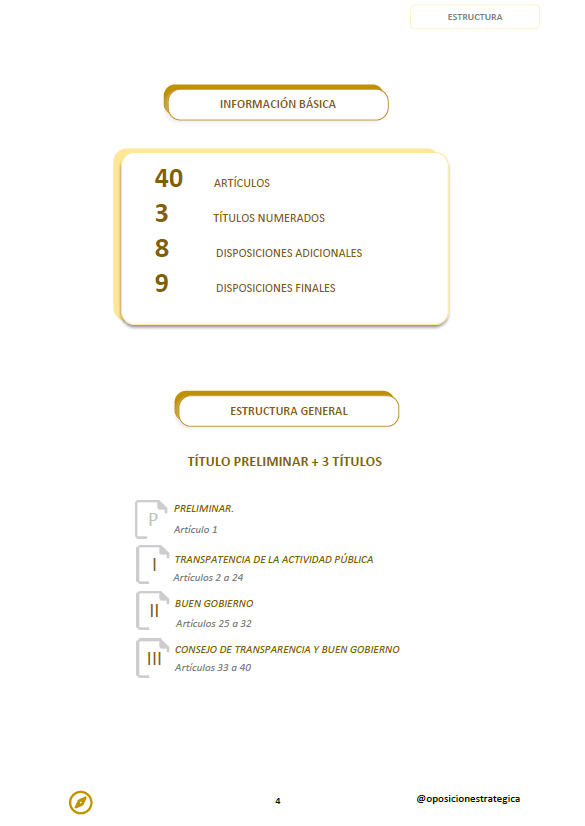 ESTRUCTURA

INFORMACIÓN BÁSICA

40 ARTÍCULOS
3 TÍTULOS NUMERADOS
8 DISPOSICIONES ADICIONALES
9 DISPOSICIONES FINALES

ESTRUCTURA GENERAL

TÍTULO PRELIMINAR + 3 TÍTULOS

P PRELIMINAR.
Artículo 1

I TRANSPATENCIA DE LA ACTIVIDAD PÚBLICA
Artículos 2 a 24

II BUEN GOBIERNO
Artículos 25 a 32

III CONSEJO DE TRANSPARENCIA Y BUEN GOBIERNO
Artículos 33 a 40

4

@oposicionestrategica